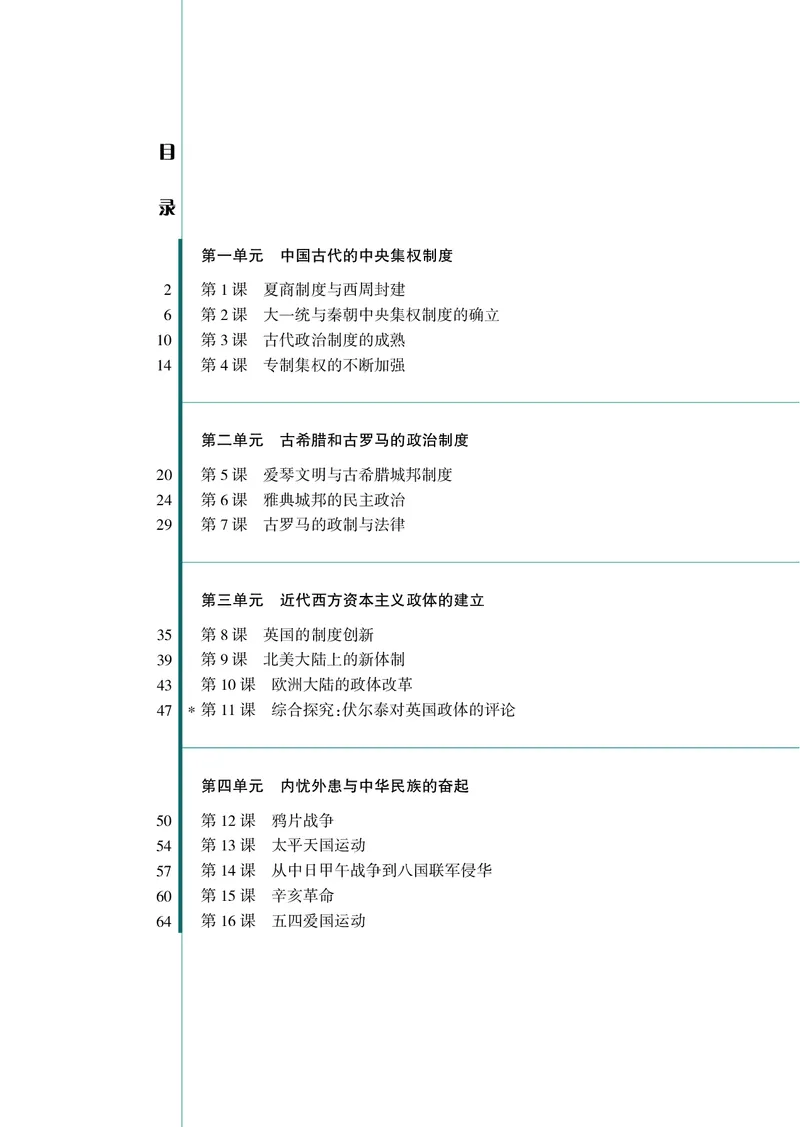 目

录

第一单元　中国古代的中央集权制度

2　第 1 课　夏商制度与西周封建
6　第 2 课　大一统与秦朝中央集权制度的确立
10　第 3 课　古代政治制度的成熟
14　第 4 课　专制集权的不断加强

第二单元　古希腊和古罗马的政治制度

20　第 5 课　爱琴文明与古希腊城邦制度
24　第 6 课　雅典城邦的民主政治
29　第 7 课　古罗马的政制与法律

第三单元　近代西方资本主义政体的建立

35　第 8 课　英国的制度创新
39　第 9 课　北美大陆上的新体制
43　第 10 课　欧洲大陆的政体改革
47　* 第 11 课　综合探究:伏尔泰对英国政体的评论

第四单元　内忧外患与中华民族的奋起

50　第 12 课　鸦片战争
54　第 13 课　太平天国运动
57　第 14 课　从中日甲午战争到八国联军侵华
60　第 15 课　辛亥革命
64　第 16 课　五四爱国运动